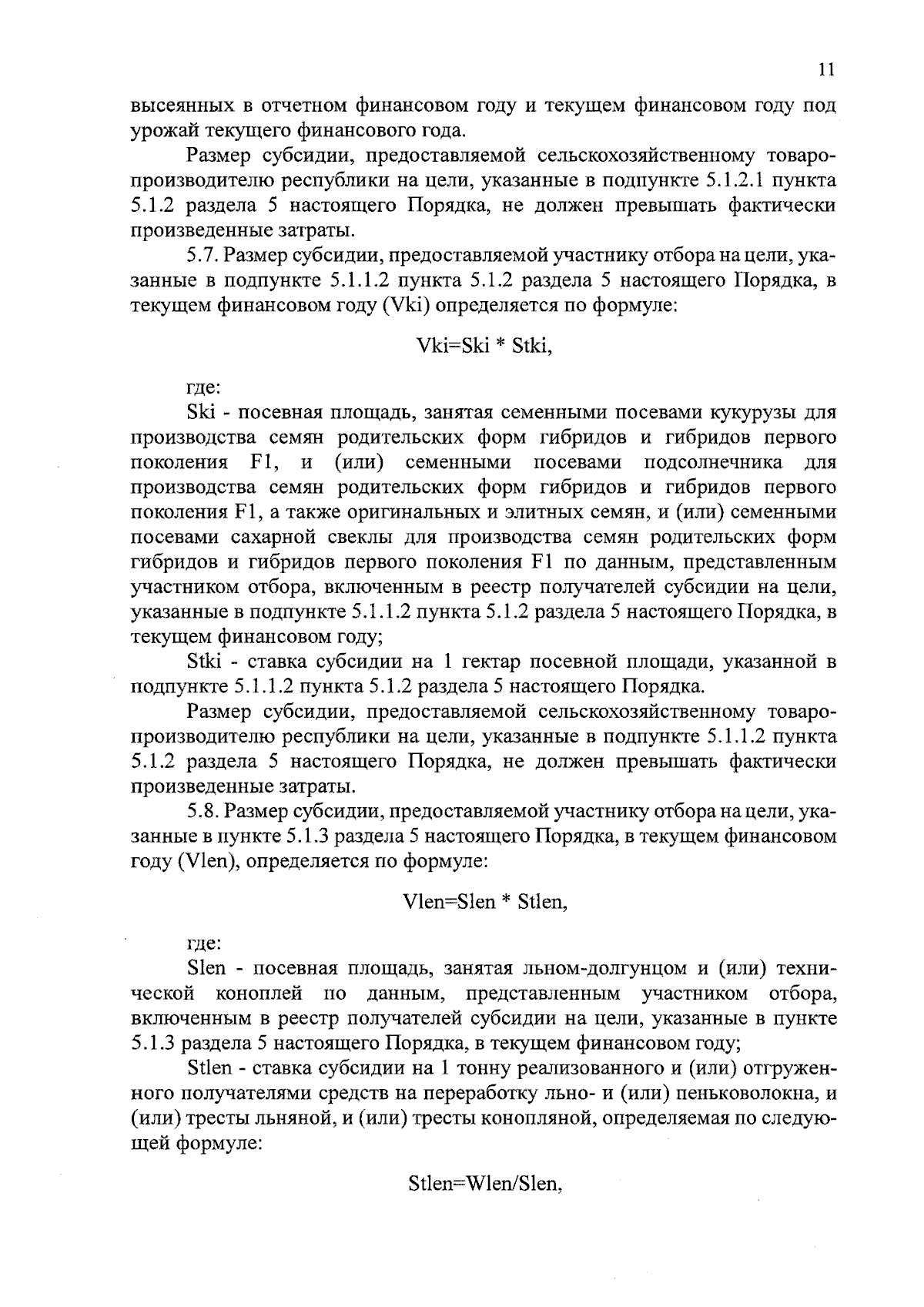 11

высеянных в отчетном финансовом году и текущем финансовом году под урожай текущего финансового года.

Размер субсидии, предоставляемой сельскохозяйственному товаропроизводителю республики на цели, указанные в подпункте 5.1.2.1 пункта 5.1.2 раздела 5 настоящего Порядка, не должен превышать фактически произведенные затраты.

5.7. Размер субсидии, предоставляемой участнику отбора на цели, указанные в подпункте 5.1.1.2 пункта 5.1.2 раздела 5 настоящего Порядка, в текущем финансовом году (Vki) определяется по формуле:

Vki=Ski * Stki,

где:

Ski - посевная площадь, занятая семенными посевами кукурузы для производства семян родительских форм гибридов и гибридов первого поколения F1, и (или) семенными посевами подсолнечника для производства семян родительских форм гибридов и гибридов первого поколения F1, а также оригинальных и элитных семян, и (или) семенными посевами сахарной свеклы для производства семян родительских форм гибридов и гибридов первого поколения F1 по данным, представленным участником отбора, включенным в реестр получателей субсидии на цели, указанные в подпункте 5.1.1.2 пункта 5.1.2 раздела 5 настоящего Порядка, в текущем финансовом году;

Stki - ставка субсидии на 1 гектар посевной площади, указанной в подпункте 5.1.1.2 пункта 5.1.2 раздела 5 настоящего Порядка.

Размер субсидии, предоставляемой сельскохозяйственному товаропроизводителю республики на цели, указанные в подпункте 5.1.1.2 пункта 5.1.2 раздела 5 настоящего Порядка, не должен превышать фактически произведенные затраты.

5.8. Размер субсидии, предоставляемой участнику отбора на цели, указанные в пункте 5.1.3 раздела 5 настоящего Порядка, в текущем финансовом году (Vlen), определяется по формуле:

Vlen=Slen * Stlen,

где:

Slen - посевная площадь, занятая льном-долгунцом и (или) технической коноплей по данным, представленным участником отбора, включенным в реестр получателей субсидии на цели, указанные в пункте 5.1.3 раздела 5 настоящего Порядка, в текущем финансовом году;

Stlen - ставка субсидии на 1 тонну реализованного и (или) отгруженного получателями средств на переработку льно- и (или) пеньковолокна, и (или) тресты льняной, и (или) тресты конопляной, определяемая по следующей формуле:

Stlen=Wlen/Slen,